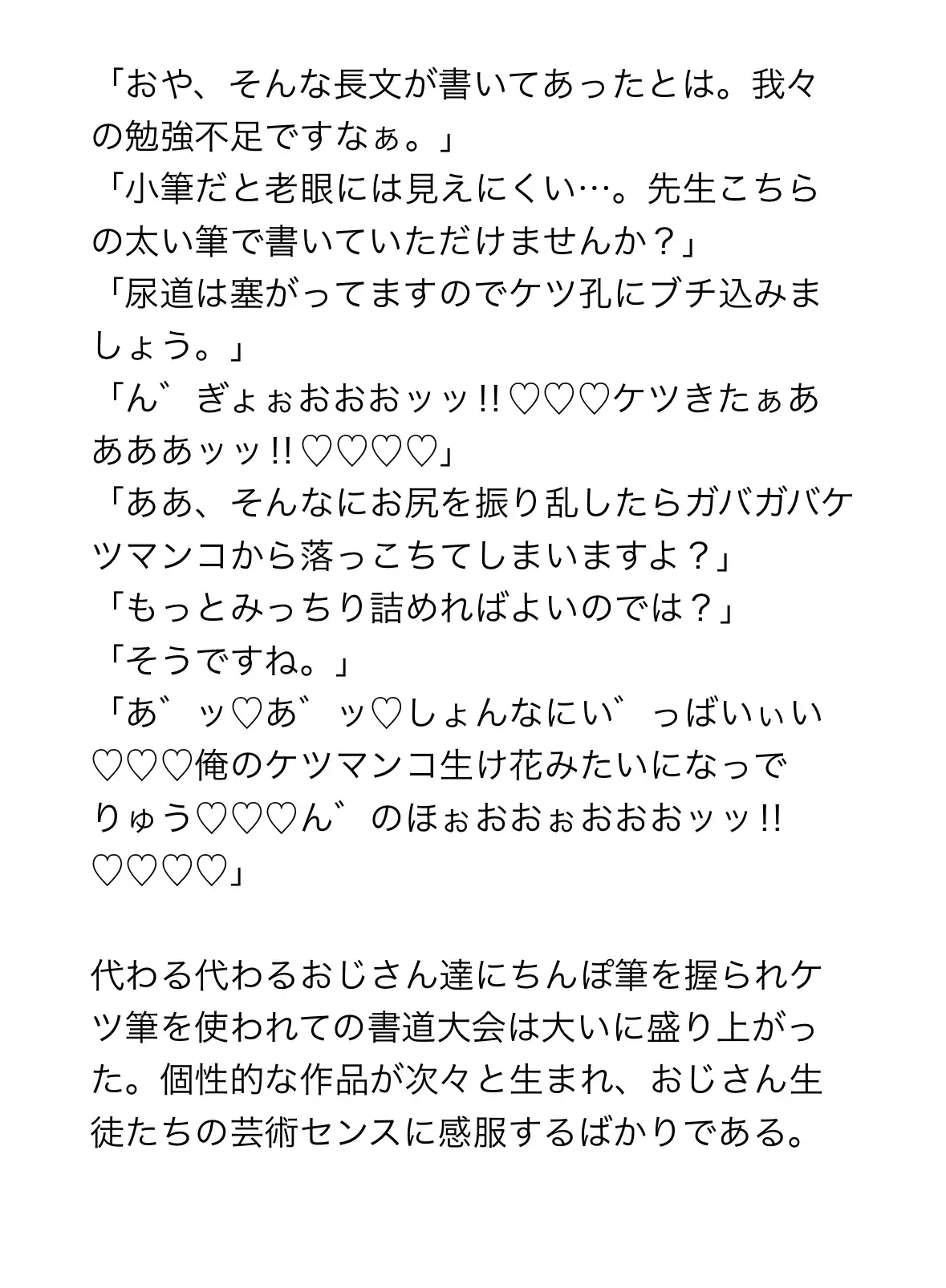 「おや、そんな長文が書いてあったとは。我々の勉強不足ですなぁ。」
「小筆だと老眼には見えにくい…。先生こちらの太い筆で書いていただけませんか？」
「尿道は塞がってますのでケツ孔にブチ込みましょう。」
「ん゛ぎょぉおおおッッ!!♡♡♡ケツきたぁああああッッ!!♡♡♡♡」
「ああ、そんなにお尻を振り乱したらガバガバケツマンコから落っこちてしまいますよ？」
「もっとみっちり詰めればよいのでは？」
「そうですね。」
「あ゛ッ♡あ゛ッ♡しょんなにい゛っぱいぃい♡♡♡俺のケツマンコ生け花みたいになってりゅう♡♡♡ん゛のほぉおおぉおおおッッ!!♡♡♡♡」

代わる代わるおじさん達にちんぽ筆を握られケツ筆を使われての書道大会は大いに盛り上がった。個性的な作品が次々と生まれ、おじさん生徒たちの芸術センスに感服するばかりである。